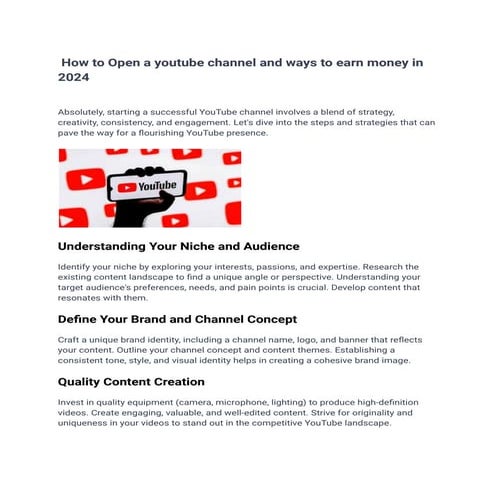 How to Open a youtube channel and ways to earn money in 2024

Absolutely, starting a successful YouTube channel involves a blend of strategy, creativity, consistency, and engagement. Let's dive into the steps and strategies that can pave the way for a flourishing YouTube presence.

YouTube

Understanding Your Niche and Audience

Identify your niche by exploring your interests, passions, and expertise. Research the existing content landscape to find a unique angle or perspective. Understanding your target audience's preferences, needs, and pain points is crucial. Develop content that resonates with them.

Define Your Brand and Channel Concept

Craft a unique brand identity, including a channel name, logo, and banner that reflects your content. Outline your channel concept and content themes. Establishing a consistent tone, style, and visual identity helps in creating a cohesive brand image.

Quality Content Creation

Invest in quality equipment (camera, microphone, lighting) to produce high-definition videos. Create engaging, valuable, and well-edited content. Strive for originality and uniqueness in your videos to stand out in the competitive YouTube landscape.